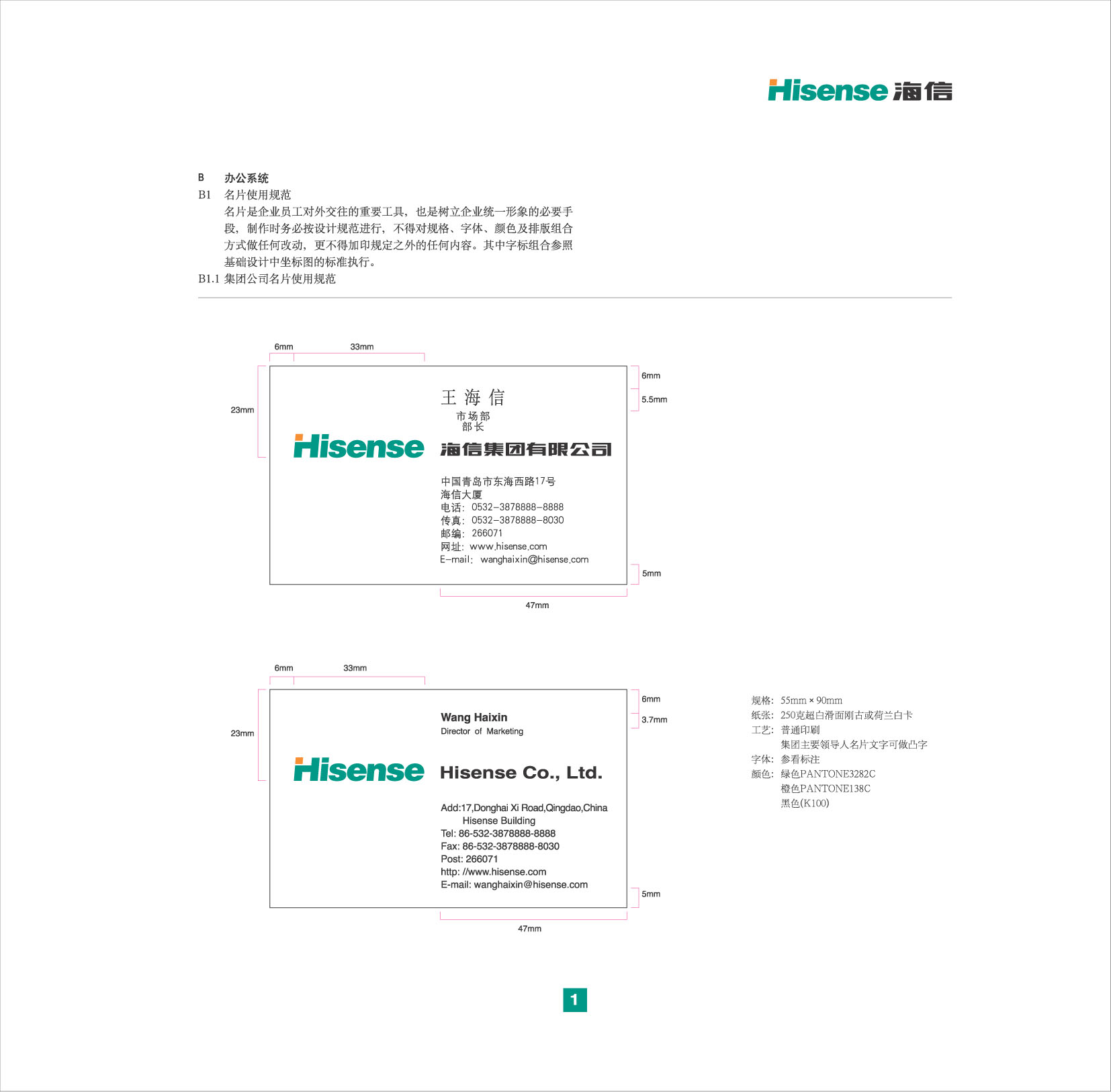 Hisense 海信

B 办公系统
B1 名片使用规范
名片是企业员工对外交往的重要工具，也是树立企业统一形象的必要手段，制作时务必按设计规范进行，不得对规格、字体、颜色及排版组合方式做任何改动，更不得加印规定之外的任何内容。其中字标组合参照基础设计中坐标图的标准执行。
B1.1 集团公司名片使用规范

6mm 33mm
23mm
6mm
5.5mm
王 海 信
市场部
部长
Hisense 海信集团有限公司
中国青岛市东海西路17号
海信大厦
电话：0532-3878888-8888
传真：0532-3878888-8030
邮编：266071
网址：www.hisense.com
E-mail：wanghaixin@hisense.com
5mm
47mm

6mm 33mm
23mm
6mm
3.7mm
Wang Haixin
Director of Marketing
Hisense Hisense Co., Ltd.
Add:17,Donghai Xi Road,Qingdao,China
Hisense Building
Tel: 86-532-3878888-8888
Fax: 86-532-3878888-8030
Post: 266071
http: //www.hisense.com
E-mail: wanghaixin@hisense.com
5mm
47mm

规格：55mm × 90mm
纸张：250克超白滑面刚古或荷兰白卡
工艺：普通印刷
集团主要领导人名片文字可做凸字
字体：参看标注
颜色：绿色PANTONE3282C
橙色PANTONE138C
黑色(K100)

1